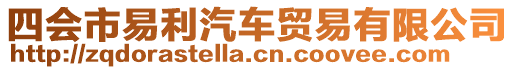 四会市易利汽车贸易有限公司
http://zqdorastella.cn.coovee.com